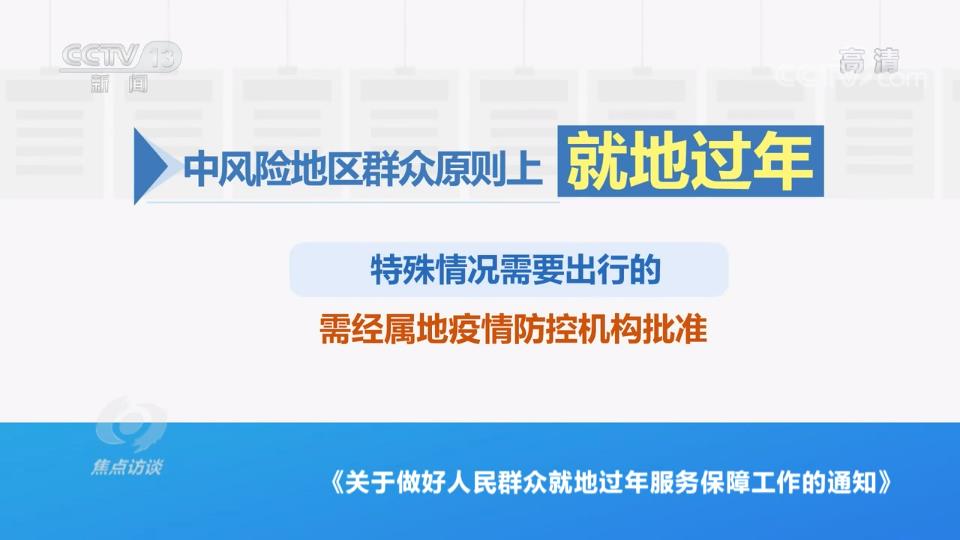 CCTV 13
新闻

高清
CCTV.com

中风险地区群众原则上 就地过年

特殊情况需要出行的
需经属地疫情防控机构批准

焦点访谈

《关于做好人民群众就地过年服务保障工作的通知》